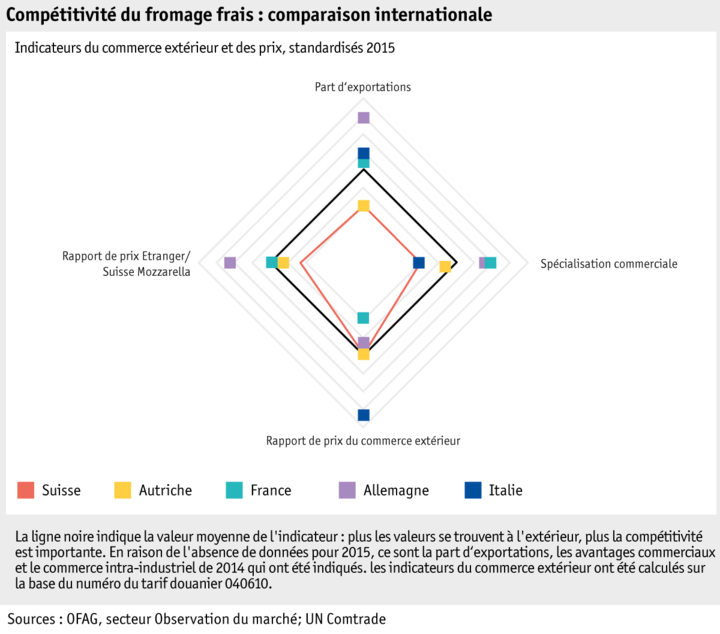 Compétitivité du fromage frais : comparaison internationale

Indicateurs du commerce extérieur et des prix, standardisés 2015

Part d'exportations

Rapport de prix Etranger/ Suisse Mozzarella

Spécialisation commerciale

Rapport de prix du commerce extérieur

Suisse
Autriche
France
Allemagne
Italie

La ligne noire indique la valeur moyenne de l'indicateur : plus les valeurs se trouvent à l'extérieur, plus la compétitivité est importante. En raison de l'absence de données pour 2015, ce sont la part d'exportations, les avantages commerciaux et le commerce intra-industriel de 2014 qui ont été indiqués. les indicateurs du commerce extérieur ont été calculés sur la base du numéro du tarif douanier 040610.

Sources : OFAG, secteur Observation du marché; UN Comtrade